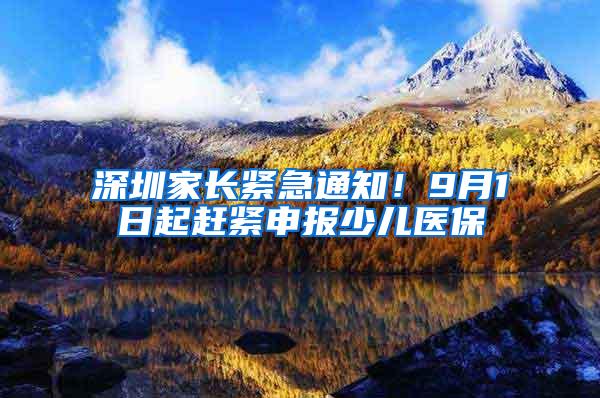 深圳家长紧急通知！9月1日起赶紧申报少儿医保